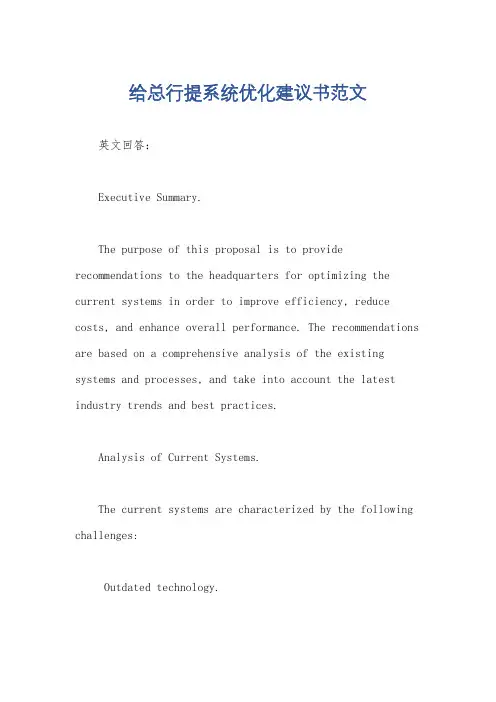 给总行提系统优化建议书范文

英文回答：

Executive Summary.

The purpose of this proposal is to provide recommendations to the headquarters for optimizing the current systems in order to improve efficiency, reduce costs, and enhance overall performance. The recommendations are based on a comprehensive analysis of the existing systems and processes, and take into account the latest industry trends and best practices.

Analysis of Current Systems.

The current systems are characterized by the following challenges:

Outdated technology.